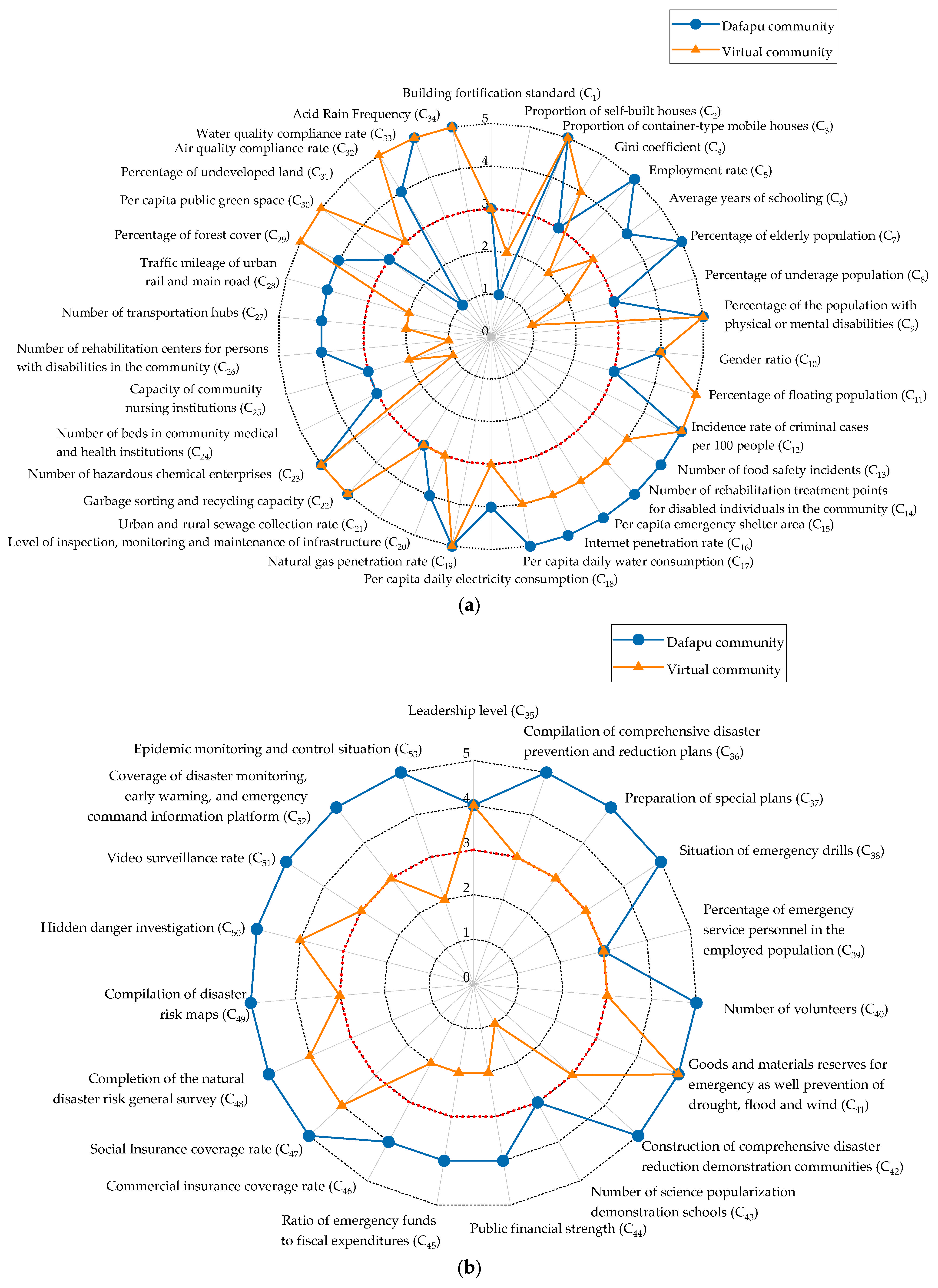 Dafapu community
Virtual community

Building fortification standard ($C_1$)
Proportion of self-built houses ($C_2$)
Proportion of container-type mobile houses ($C_3$)
Gini coefficient ($C_4$)
Employment rate ($C_5$)
Average years of schooling ($C_6$)
Percentage of elderly population ($C_7$)
Percentage of underage population ($C_8$)
Percentage of the population with physical or mental disabilities ($C_9$)
Gender ratio ($C_{10}$)
Percentage of floating population ($C_{11}$)
Incidence rate of criminal cases per 100 people ($C_{12}$)
Number of food safety incidents ($C_{13}$)
Number of rehabilitation treatment points for disabled individuals in the community ($C_{14}$)
Per capita emergency shelter area ($C_{15}$)
Internet penetration rate ($C_{16}$)
Per capita daily water consumption ($C_{17}$)
Per capita daily electricity consumption ($C_{18}$)
Natural gas penetration rate ($C_{19}$)
Level of inspection, monitoring and maintenance of infrastructure ($C_{20}$)
Urban and rural sewage collection rate ($C_{21}$)
Garbage sorting and recycling capacity ($C_{22}$)
Number of hazardous chemical enterprises ($C_{23}$)
Number of beds in community medical and health institutions ($C_{24}$)
Capacity of community nursing institutions ($C_{25}$)
Number of rehabilitation centers for persons with disabilities in the community ($C_{26}$)
Number of transportation hubs ($C_{27}$)
Traffic mileage of urban rail and main road ($C_{28}$)
Percentage of forest cover ($C_{29}$)
Per capita public green space ($C_{30}$)
Percentage of undeveloped land ($C_{31}$)
Air quality compliance rate ($C_{32}$)
Water quality compliance rate ($C_{33}$)
Acid Rain Frequency ($C_{34}$)
0 1 2 3 4 5
(a)

Dafapu community
Virtual community

Leadership level ($C_{35}$)
Compilation of comprehensive disaster prevention and reduction plans ($C_{36}$)
Preparation of special plans ($C_{37}$)
Situation of emergency drills ($C_{38}$)
Percentage of emergency service personnel in the employed population ($C_{39}$)
Number of volunteers ($C_{40}$)
Goods and materials reserves for emergency as well prevention of drought, flood and wind ($C_{41}$)
Construction of comprehensive disaster reduction demonstration communities ($C_{42}$)
Number of science popularization demonstration schools ($C_{43}$)
Public financial strength ($C_{44}$)
Ratio of emergency funds to fiscal expenditures ($C_{45}$)
Commercial insurance coverage rate ($C_{46}$)
Social Insurance coverage rate ($C_{47}$)
Completion of the natural disaster risk general survey ($C_{48}$)
Compilation of disaster risk maps ($C_{49}$)
Hidden danger investigation ($C_{50}$)
Video surveillance rate ($C_{51}$)
Coverage of disaster monitoring, early warning, and emergency command information platform ($C_{52}$)
Epidemic monitoring and control situation ($C_{53}$)
0 1 2 3 4 5
(b)